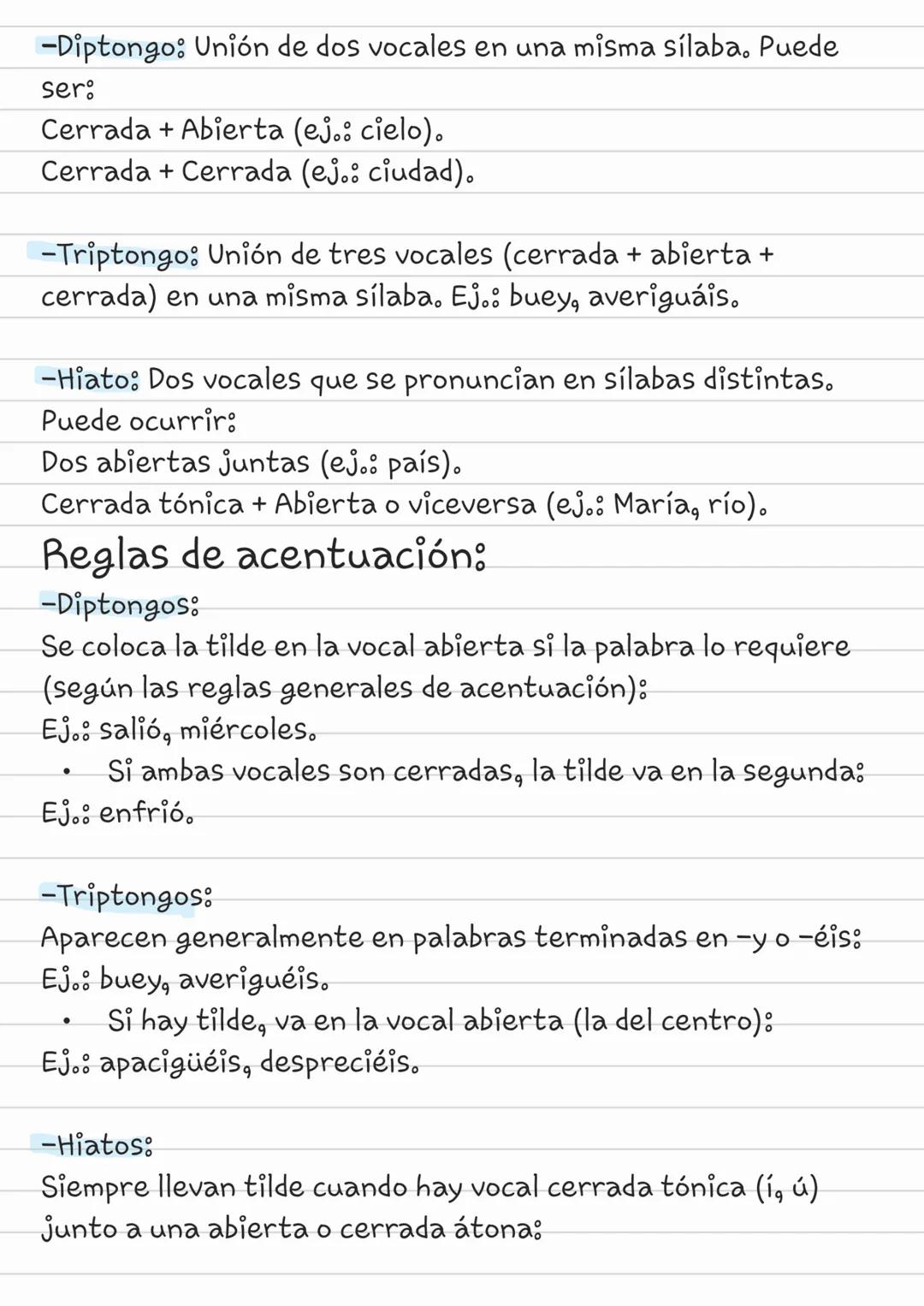 -Diptongo: Unión de dos vocales en una misma sílaba. Puede ser:
Cerrada + Abierta (ej.: cielo).
Cerrada + Cerrada (ej.: ciudad).

-Triptongo: Unión de tres vocales (cerrada + abierta + cerrada) en una misma sílaba. Ej.: buey, averiguáis.

-Hiato: Dos vocales que se pronuncian en sílabas distintas. Puede ocurrir:
Dos abiertas juntas (ej.: país).
Cerrada tónica + Abierta o viceversa (ej.: María, río).

Reglas de acentuación:

-Diptongos:
Se coloca la tilde en la vocal abierta si la palabra lo requiere (según las reglas generales de acentuación):
Ej.: salió, miércoles.
• Si ambas vocales son cerradas, la tilde va en la segunda:
Ej.: enfrió.

-Triptongos:
Aparecen generalmente en palabras terminadas en -y o -éis:
Ej.: buey, averiguéis.
• Si hay tilde, va en la vocal abierta (la del centro):
Ej.: apacigüéis, despreciéis.

-Hiatos:
Siempre llevan tilde cuando hay vocal cerrada tónica (í, ú) junto a una abierta o cerrada átona: